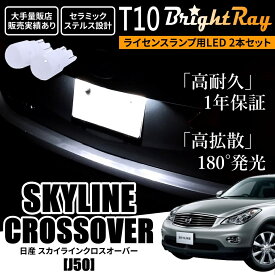 大手量販店
販売実績あり

セラミック
ステルス設計

T10 BrightRay

ライセンスランプ用LED 2本セット

「高耐久」
1年保証

「高拡散」
180°発光

SKYLINE
CROSSOVER

日産 スカイラインクロスオーバー
[J50]